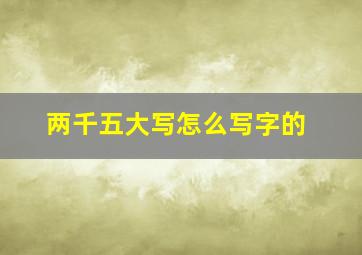 两千五大写怎么写字的